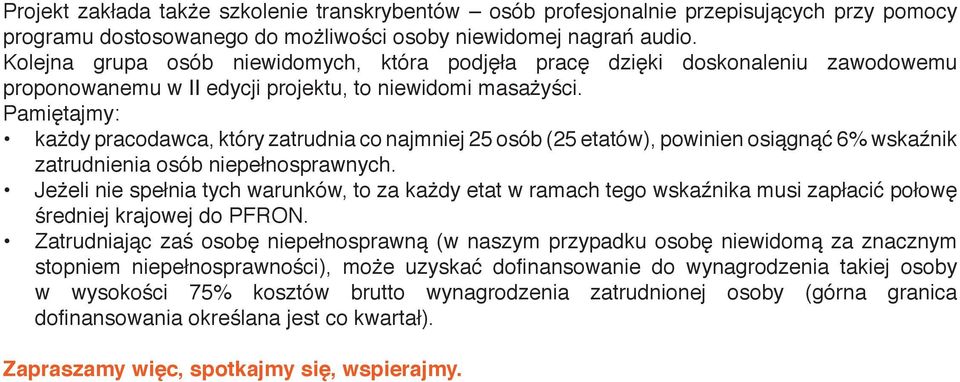 Projekt zakłada także szkolenie transkrybentów – osób profesjonalnie przepisujących przy pomocy programu dostosowanego do możliwości osoby niewidomej nagrań audio.
Kolejna grupa osób niewidomych, która podjęła pracę dzięki doskonaleniu zawodowemu proponowanemu w II edycji projektu, to niewidomi masażyści.
Pamiętajmy:
• każdy pracodawca, który zatrudnia co najmniej 25 osób (25 etatów), powinien osiągnąć 6% wskaźnik zatrudnienia osób niepełnosprawnych.
• Jeżeli nie spełnia tych warunków, to za każdy etat w ramach tego wskaźnika musi zapłacić połowę średniej krajowej do PFRON.
• Zatrudniając zaś osobę niepełnosprawną (w naszym przypadku osobę niewidomą za znacznym stopniem niepełnosprawności), może uzyskać dofinansowanie do wynagrodzenia takiej osoby w wysokości 75% kosztów brutto wynagrodzenia zatrudnionej osoby (górna granica dofinansowania określana jest co kwartał).

Zapraszamy więc, spotkajmy się, wspierajmy.